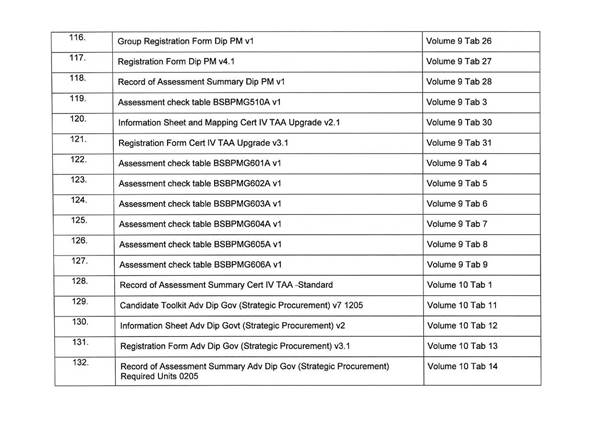 | | | |
|---|---|---|
| 116. | Group Registration Form Dip PM v1 | Volume 9 Tab 26 |
| 117. | Registration Form Dip PM v4.1 | Volume 9 Tab 27 |
| 118. | Record of Assessment Summary Dip PM v1 | Volume 9 Tab 28 |
| 119. | Assessment check table BSBPMG510A v1 | Volume 9 Tab 3 |
| 120. | Information Sheet and Mapping Cert IV TAA Upgrade v2.1 | Volume 9 Tab 30 |
| 121. | Registration Form Cert IV TAA Upgrade v3.1 | Volume 9 Tab 31 |
| 122. | Assessment check table BSBPMG601A v1 | Volume 9 Tab 4 |
| 123. | Assessment check table BSBPMG602A v1 | Volume 9 Tab 5 |
| 124. | Assessment check table BSBPMG603A v1 | Volume 9 Tab 6 |
| 125. | Assessment check table BSBPMG604A v1 | Volume 9 Tab 7 |
| 126. | Assessment check table BSBPMG605A v1 | Volume 9 Tab 8 |
| 127. | Assessment check table BSBPMG606A v1 | Volume 9 Tab 9 |
| 128. | Record of Assessment Summary Cert IV TAA -Standard | Volume 10 Tab 1 |
| 129. | Candidate Toolkit Adv Dip Gov (Strategic Procurement) v7 1205 | Volume 10 Tab 11 |
| 130. | Information Sheet Adv Dip Govt (Strategic Procurement) v2 | Volume 10 Tab 12 |
| 131. | Registration Form Adv Dip Gov (Strategic Procurement) v3.1 | Volume 10 Tab 13 |
| 132. | Record of Assessment Summary Adv Dip Gov (Strategic Procurement) Required Units 0205 | Volume 10 Tab 14 |